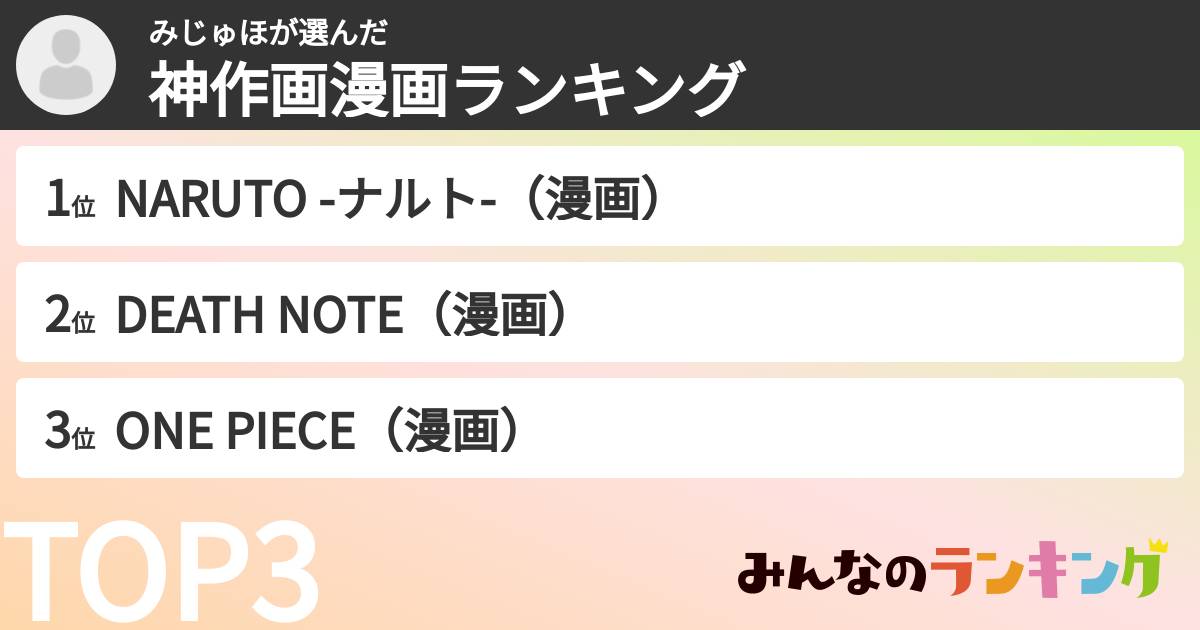 みじゅほが選んだ
神作画漫画ランキング

1位 NARUTO -ナルト-（漫画）

2位 DEATH NOTE（漫画）

3位 ONE PIECE（漫画）

TOP3

みんなのランキング